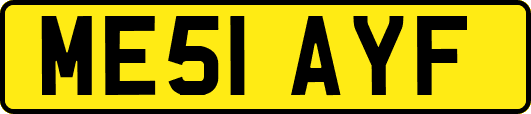 ME51 AYF